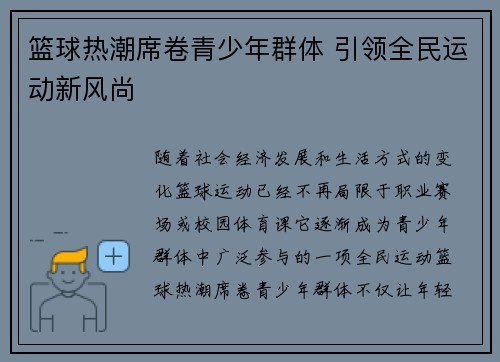 篮球热潮席卷青少年群体 引领全民运动新风尚

随着社会经济发展和生活方式的变化篮球运动已经不再局限于职业赛场或校园体育课它逐渐成为青少年群体中广泛参与的一项全民运动篮球热潮席卷青少年群体不仅让年轻

+